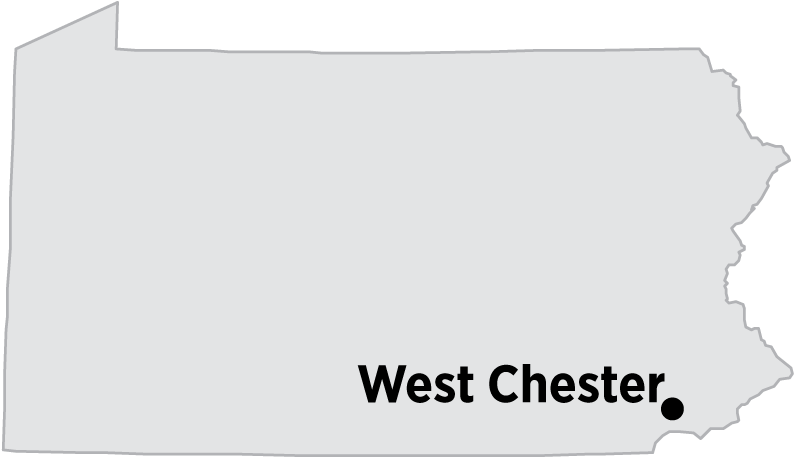 West Chester